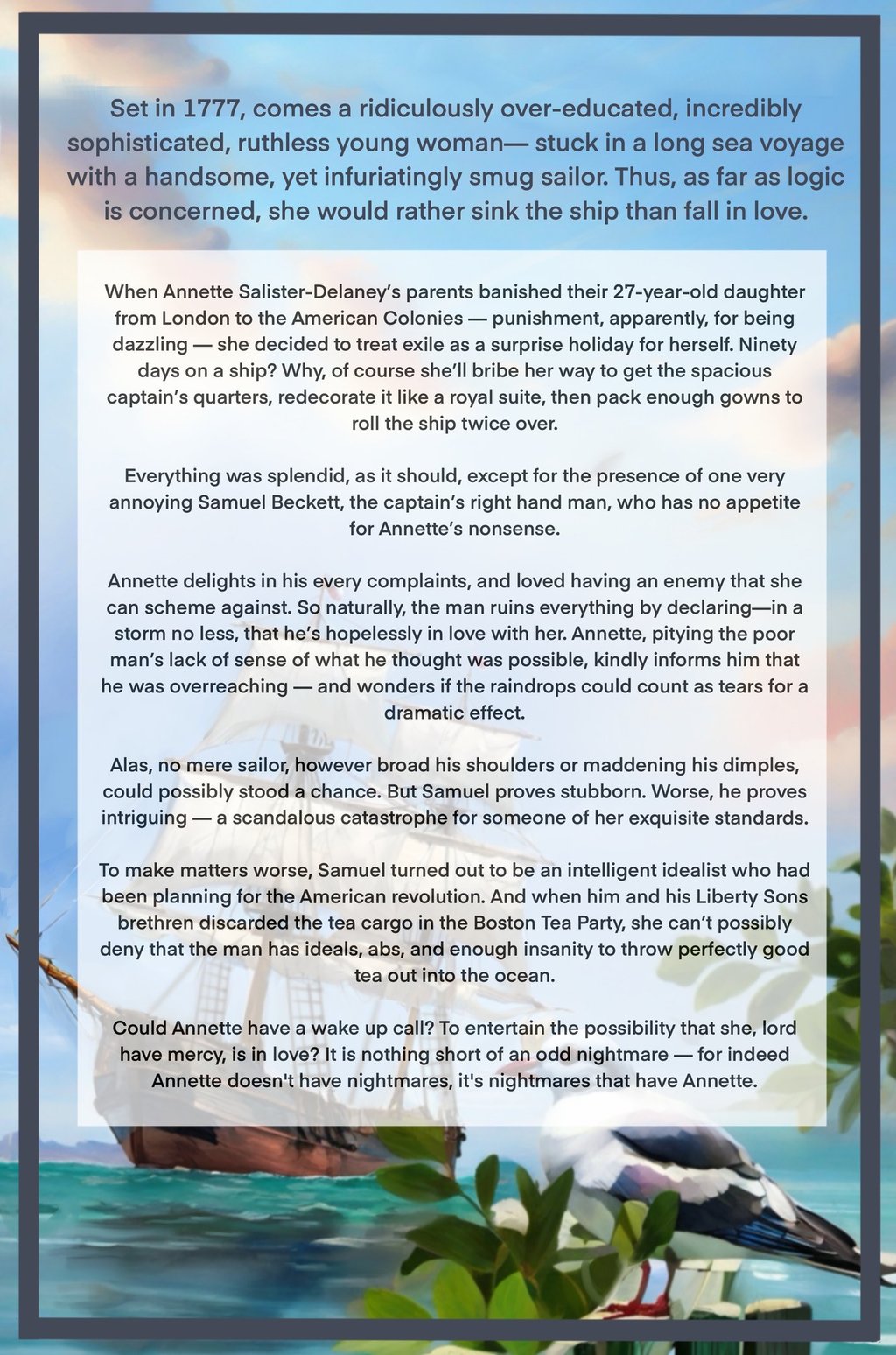 Set in 1777, comes a ridiculously over-educated, incredibly sophisticated, ruthless young woman— stuck in a long sea voyage with a handsome, yet infuriatingly smug sailor. Thus, as far as logic is concerned, she would rather sink the ship than fall in love.

When Annette Salister-Delaney's parents banished their 27-year-old daughter from London to the American Colonies — punishment, apparently, for being dazzling — she decided to treat exile as a surprise holiday for herself. Ninety days on a ship? Why, of course she'll bribe her way to get the spacious captain's quarters, redecorate it like a royal suite, then pack enough gowns to roll the ship twice over.

Everything was splendid, as it should, except for the presence of one very annoying Samuel Beckett, the captain's right hand man, who has no appetite for Annette's nonsense.

Annette delights in his every complaints, and loved having an enemy that she can scheme against. So naturally, the man ruins everything by declaring—in a storm no less, that he's hopelessly in love with her. Annette, pitying the poor man's lack of sense of what he thought was possible, kindly informs him that he was overreaching — and wonders if the raindrops could count as tears for a dramatic effect.

Alas, no mere sailor, however broad his shoulders or maddening his dimples, could possibly stood a chance. But Samuel proves stubborn. Worse, he proves intriguing — a scandalous catastrophe for someone of her exquisite standards.

To make matters worse, Samuel turned out to be an intelligent idealist who had been planning for the American revolution. And when him and his Liberty Sons brethren discarded the tea cargo in the Boston Tea Party, she can't possibly deny that the man has ideals, abs, and enough insanity to throw perfectly good tea out into the ocean.

Could Annette have a wake up call? To entertain the possibility that she, lord have mercy, is in love? It is nothing short of an odd nightmare — for indeed Annette doesn't have nightmares, it's nightmares that have Annette.